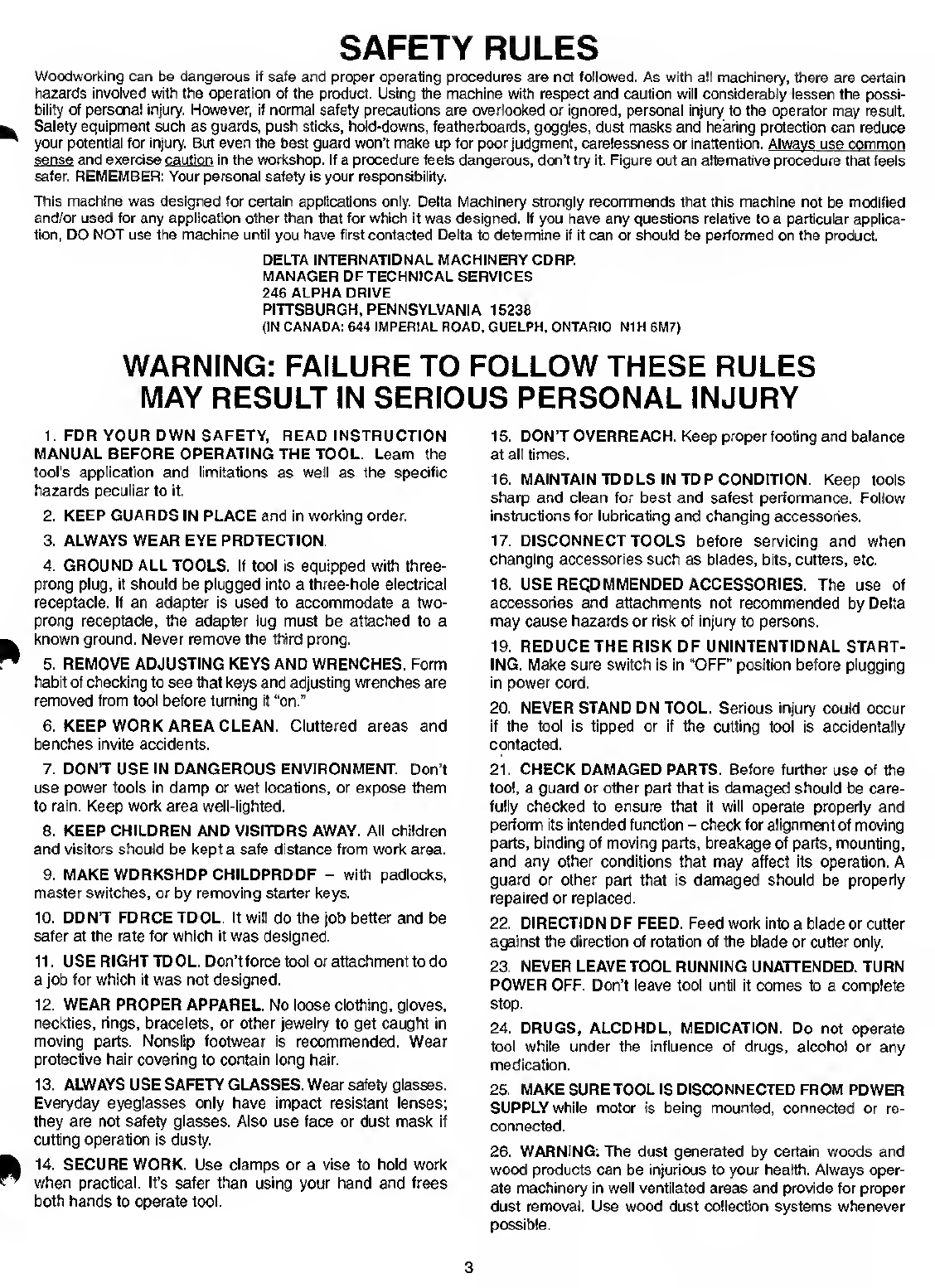 SAFETY RULES

Woodworking can be dangerous if safe and proper operating procedures are not followed. As with all machinery, there are certain hazards involved with the operation of the product. Using the machine with respect and caution will considerably lessen the possibility of personal injury. However, if normal safety precautions are overlooked or ignored, personal injury to the operator may result. Safety equipment such as guards, push sticks, hold-downs, featherboards, goggles, dust masks and hearing protection can reduce your potential for injury. But even the best guard won't make up for poor judgment, carelessness or inattention. Always use common sense and exercise caution in the workshop. If a procedure feels dangerous, don't try it. Figure out an alternative procedure that feels safer. REMEMBER: Your personal safety is your responsibility.

This machine was designed for certain applications only. Delta Machinery strongly recommends that this machine not be modified and/or used for any application other than that for which it was designed. If you have any questions relative to a particular application, DO NOT use the machine until you have first contacted Delta to determine if it can or should be performed on the product.

DELTA INTERNATIDNAL MACHINERY CDRP.
MANAGER DF TECHNICAL SERVICES
246 ALPHA DRIVE
PITTSBURGH, PENNSYLVANIA 15238
(IN CANADA: 644 IMPERIAL ROAD, GUELPH, ONTARIO N1H 6M7)

WARNING: FAILURE TO FOLLOW THESE RULES MAY RESULT IN SERIOUS PERSONAL INJURY

1. FDR YOUR DWN SAFETY, READ INSTRUCTION MANUAL BEFORE OPERATING THE TOOL. Learn the tool's application and limitations as well as the specific hazards peculiar to it.

2. KEEP GUARDS IN PLACE and in working order.

3. ALWAYS WEAR EYE PRDTECTION.

4. GROUND ALL TOOLS. If tool is equipped with three-prong plug, it should be plugged into a three-hole electrical receptacle. If an adapter is used to accommodate a two-prong receptacle, the adapter lug must be attached to a known ground. Never remove the third prong.

5. REMOVE ADJUSTING KEYS AND WRENCHES. Form habit of checking to see that keys and adjusting wrenches are removed from tool before turning it "on."

6. KEEP WORK AREA CLEAN. Cluttered areas and benches invite accidents.

7. DON'T USE IN DANGEROUS ENVIRONMENT. Don't use power tools in damp or wet locations, or expose them to rain. Keep work area well-lighted.

8. KEEP CHILDREN AND VISITDRS AWAY. All children and visitors should be kept a safe distance from work area.

9. MAKE WDRKSHDP CHILDPRDDF – with padlocks, master switches, or by removing starter keys.

10. DDN'T FDRCE TDOL. It will do the job better and be safer at the rate for which it was designed.

11. USE RIGHT TDOL. Don't force tool or attachment to do a job for which it was not designed.

12. WEAR PROPER APPAREL. No loose clothing, gloves, neckties, rings, bracelets, or other jewelry to get caught in moving parts. Nonslip footwear is recommended. Wear protective hair covering to contain long hair.

13. ALWAYS USE SAFETY GLASSES. Wear safety glasses. Everyday eyeglasses only have impact resistant lenses; they are not safety glasses. Also use face or dust mask if cutting operation is dusty.

14. SECURE WORK. Use clamps or a vise to hold work when practical. It's safer than using your hand and frees both hands to operate tool.

15. DON'T OVERREACH. Keep proper footing and balance at all times.

16. MAINTAIN TDDLS IN TDP CONDITION. Keep tools sharp and clean for best and safest performance. Follow instructions for lubricating and changing accessories.

17. DISCONNECT TOOLS before servicing and when changing accessories such as blades, bits, cutters, etc.

18. USE RECDMMENDED ACCESSORIES. The use of accessories and attachments not recommended by Delta may cause hazards or risk of injury to persons.

19. REDUCE THE RISK DF UNINTENTIDNAL STARTING. Make sure switch is in "OFF" position before plugging in power cord.

20. NEVER STAND DN TOOL. Serious injury could occur if the tool is tipped or if the cutting tool is accidentally contacted.

21. CHECK DAMAGED PARTS. Before further use of the tool, a guard or other part that is damaged should be carefully checked to ensure that it will operate properly and perform its intended function – check for alignment of moving parts, binding of moving parts, breakage of parts, mounting, and any other conditions that may affect its operation. A guard or other part that is damaged should be properly repaired or replaced.

22. DIRECTIDN DF FEED. Feed work into a blade or cutter against the direction of rotation of the blade or cutter only.

23. NEVER LEAVE TOOL RUNNING UNATTENDED. TURN POWER OFF. Don't leave tool until it comes to a complete stop.

24. DRUGS, ALCDHDL, MEDICATION. Do not operate tool while under the influence of drugs, alcohol or any medication.

25. MAKE SURE TOOL IS DISCONNECTED FROM PDWER SUPPLY while motor is being mounted, connected or reconnected.

26. WARNING: The dust generated by certain woods and wood products can be injurious to your health. Always operate machinery in well ventilated areas and provide for proper dust removal. Use wood dust collection systems whenever possible.

3